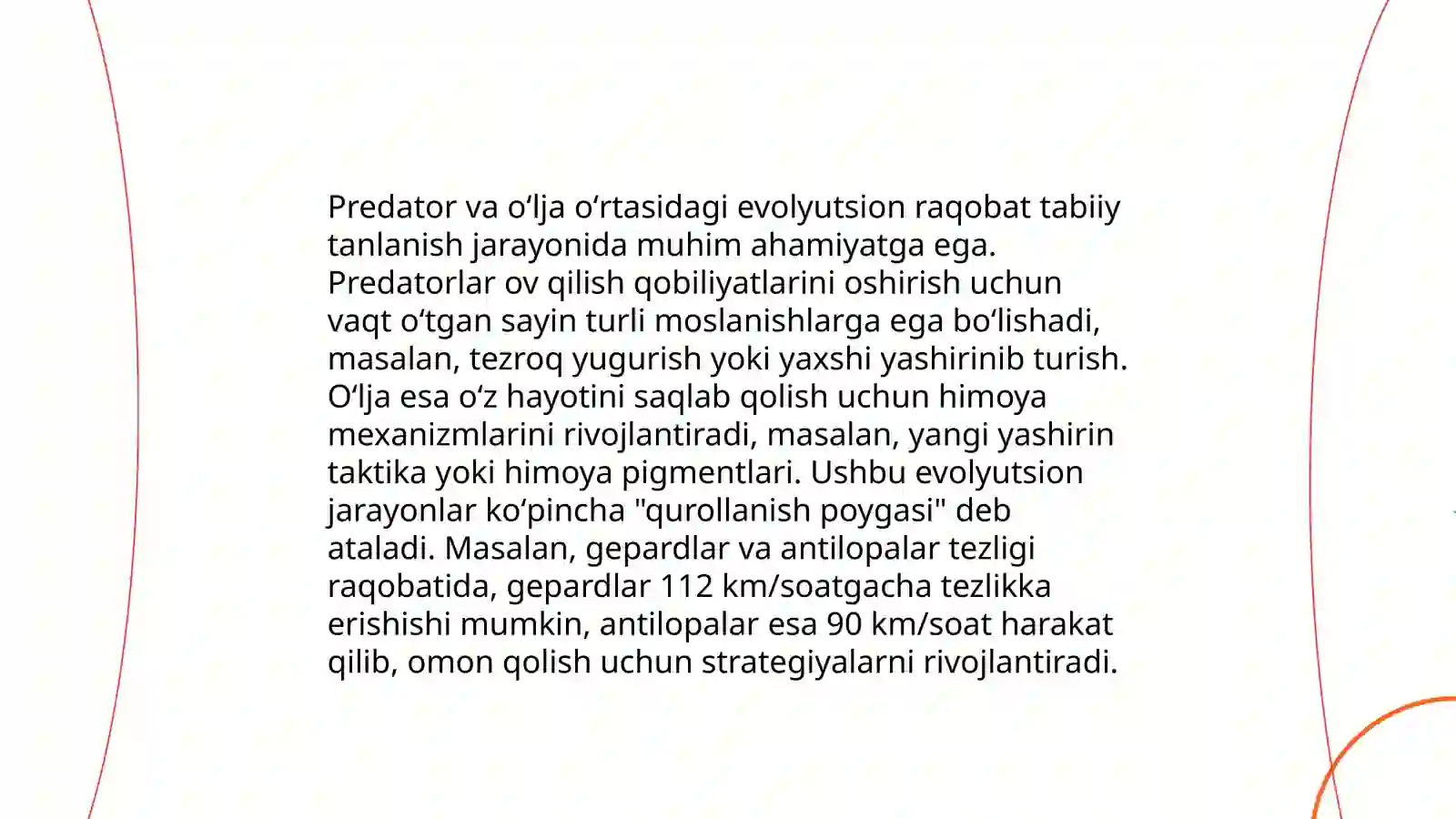 Predator va oʻlja oʻrtasidagi evolyutsion raqobat tabiiy tanlanish jarayonida muhim ahamiyatga ega. Predatorlar ov qilish qobiliyatlarini oshirish uchun vaqt oʻtgan sayin turli moslanishlarga ega boʻlishadi, masalan, tezroq yugurish yoki yaxshi yashirinib turish. Oʻlja esa oʻz hayotini saqlab qolish uchun himoya mexanizmlarini rivojlantiradi, masalan, yangi yashirin taktika yoki himoya pigmentlari. Ushbu evolyutsion jarayonlar koʻpincha "qurollanish poygasi" deb ataladi. Masalan, gepardlar va antilopalar tezligi raqobatida, gepardlar 112 km/soatgacha tezlikka erishishi mumkin, antilopalar esa 90 km/soat harakat qilib, omon qolish uchun strategiyalarni rivojlantiradi.